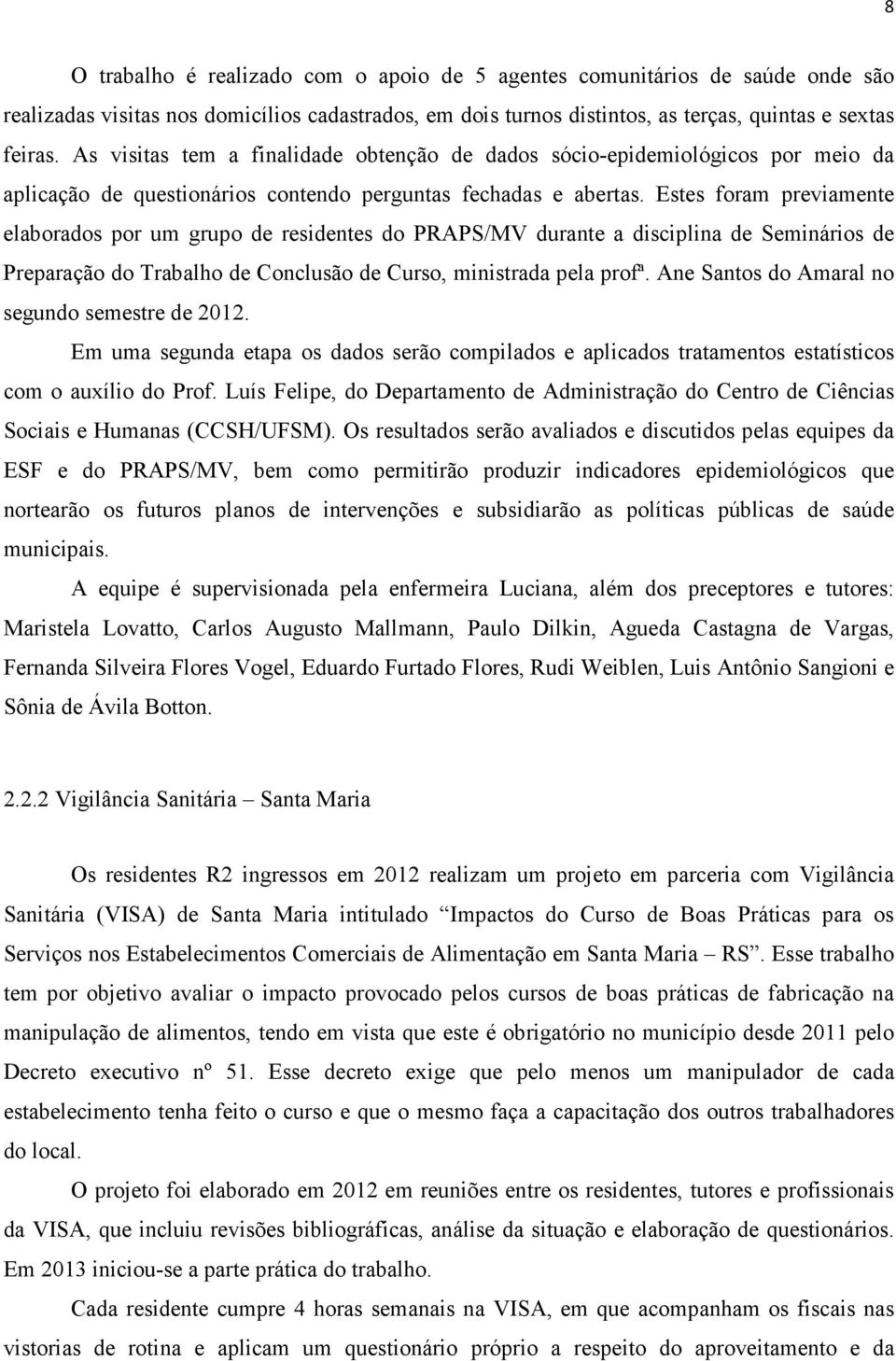 8

O trabalho é realizado com o apoio de 5 agentes comunitários de saúde onde são realizadas visitas nos domicílios cadastrados, em dois turnos distintos, as terças, quintas e sextas feiras. As visitas tem a finalidade obtenção de dados sócio-epidemiológicos por meio da aplicação de questionários contendo perguntas fechadas e abertas. Estes foram previamente elaborados por um grupo de residentes do PRAPS/MV durante a disciplina de Seminários de Preparação do Trabalho de Conclusão de Curso, ministrada pela profª. Ane Santos do Amaral no segundo semestre de 2012.

Em uma segunda etapa os dados serão compilados e aplicados tratamentos estatísticos com o auxílio do Prof. Luís Felipe, do Departamento de Administração do Centro de Ciências Sociais e Humanas (CCSH/UFSM). Os resultados serão avaliados e discutidos pelas equipes da ESF e do PRAPS/MV, bem como permitirão produzir indicadores epidemiológicos que nortearão os futuros planos de intervenções e subsidiarão as políticas públicas de saúde municipais.

A equipe é supervisionada pela enfermeira Luciana, além dos preceptores e tutores: Maristela Lovatto, Carlos Augusto Mallmann, Paulo Dilkin, Agueda Castagna de Vargas, Fernanda Silveira Flores Vogel, Eduardo Furtado Flores, Rudi Weiblen, Luis Antônio Sangioni e Sônia de Ávila Botton.

2.2.2 Vigilância Sanitária – Santa Maria

Os residentes R2 ingressos em 2012 realizam um projeto em parceria com Vigilância Sanitária (VISA) de Santa Maria intitulado “Impactos do Curso de Boas Práticas para os Serviços nos Estabelecimentos Comerciais de Alimentação em Santa Maria – RS”. Esse trabalho tem por objetivo avaliar o impacto provocado pelos cursos de boas práticas de fabricação na manipulação de alimentos, tendo em vista que este é obrigatório no município desde 2011 pelo Decreto executivo nº 51. Esse decreto exige que pelo menos um manipulador de cada estabelecimento tenha feito o curso e que o mesmo faça a capacitação dos outros trabalhadores do local.

O projeto foi elaborado em 2012 em reuniões entre os residentes, tutores e profissionais da VISA, que incluiu revisões bibliográficas, análise da situação e elaboração de questionários. Em 2013 iniciou-se a parte prática do trabalho.

Cada residente cumpre 4 horas semanais na VISA, em que acompanham os fiscais nas vistorias de rotina e aplicam um questionário próprio a respeito do aproveitamento e da